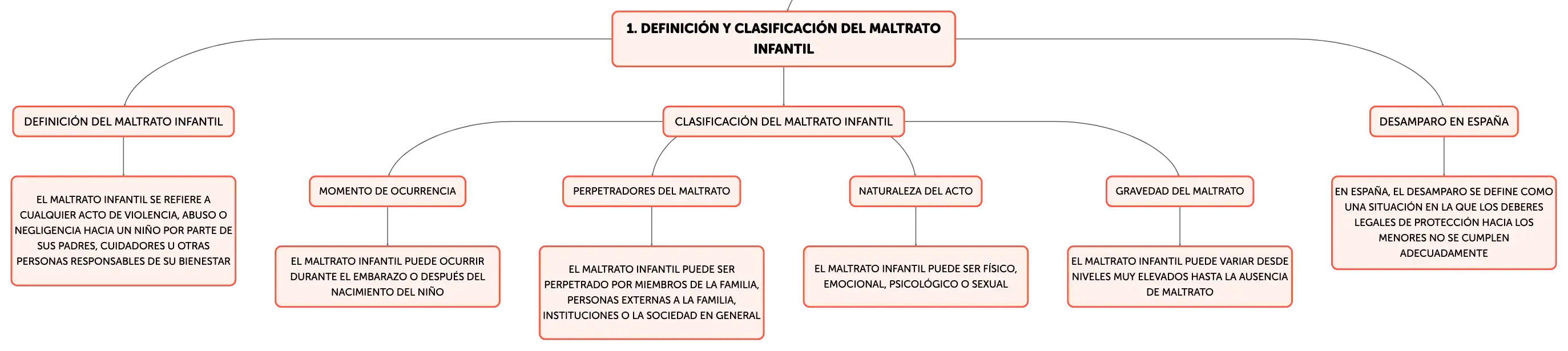 1. DEFINICIÓN Y CLASIFICACIÓN DEL MALTRATO INFANTIL

DEFINICIÓN DEL MALTRATO INFANTIL

EL MALTRATO INFANTIL SE REFIERE A CUALQUIER ACTO DE VIOLENCIA, ABUSO O NEGLIGENCIA HACIA UN NIÑO POR PARTE DE SUS PADRES, CUIDADORES U OTRAS PERSONAS RESPONSABLES DE SU BIENESTAR

CLASIFICACIÓN DEL MALTRATO INFANTIL

MOMENTO DE OCURRENCIA

EL MALTRATO INFANTIL PUEDE OCURRIR DURANTE EL EMBARAZO O DESPUÉS DEL NACIMIENTO DEL NIÑO

PERPETRADORES DEL MALTRATO

EL MALTRATO INFANTIL PUEDE SER PERPETRADO POR MIEMBROS DE LA FAMILIA, PERSONAS EXTERNAS A LA FAMILIA, INSTITUCIONES O LA SOCIEDAD EN GENERAL

NATURALEZA DEL ACTO

EL MALTRATO INFANTIL PUEDE SER FÍSICO, EMOCIONAL, PSICOLÓGICO O SEXUAL

GRAVEDAD DEL MALTRATO

EL MALTRATO INFANTIL PUEDE VARIAR DESDE NIVELES MUY ELEVADOS HASTA LA AUSENCIA DE MALTRATO

DESAMPARO EN ESPAÑA

EN ESPAÑA, EL DESAMPARO SE DEFINE COMO UNA SITUACIÓN EN LA QUE LOS DEBERES LEGALES DE PROTECCIÓN HACIA LOS MENORES NO SE CUMPLEN ADECUADAMENTE